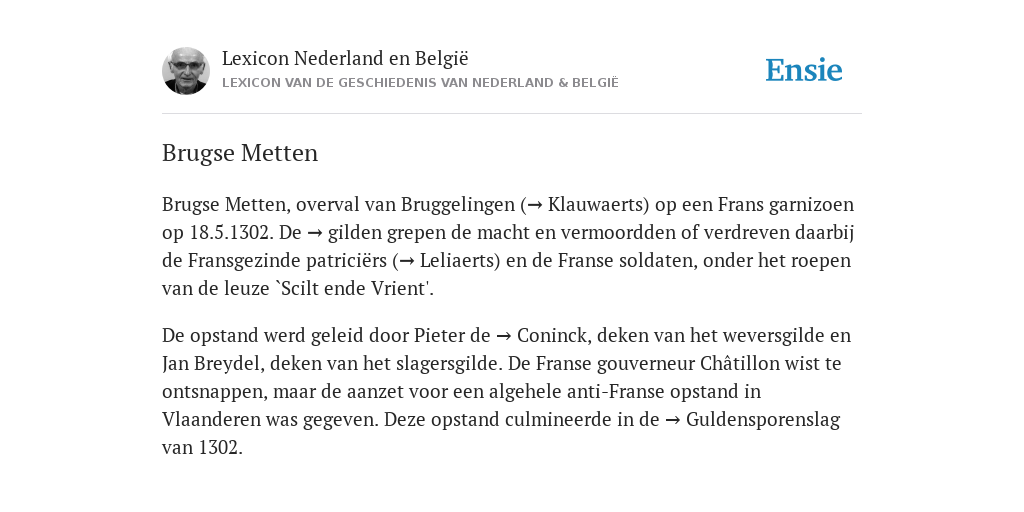 Lexicon Nederland en België
LEXICON VAN DE GESCHIEDENIS VAN NEDERLAND & BELGIË

Ensie

Brugse Metten

Brugse Metten, overval van Bruggelingen (→ Klauwaerts) op een Frans garnizoen op 18.5.1302. De → gilden grepen de macht en vermoordden of verdreven daarbij de Fransgezinde patriciërs (→ Leliaerts) en de Franse soldaten, onder het roepen van de leuze `Scilt ende Vrient'.

De opstand werd geleid door Pieter de → Coninck, deken van het weversgilde en Jan Breydel, deken van het slagersgilde. De Franse gouverneur Châtillon wist te ontsnappen, maar de aanzet voor een algehele anti-Franse opstand in Vlaanderen was gegeven. Deze opstand culmineerde in de → Guldensporenslag van 1302.